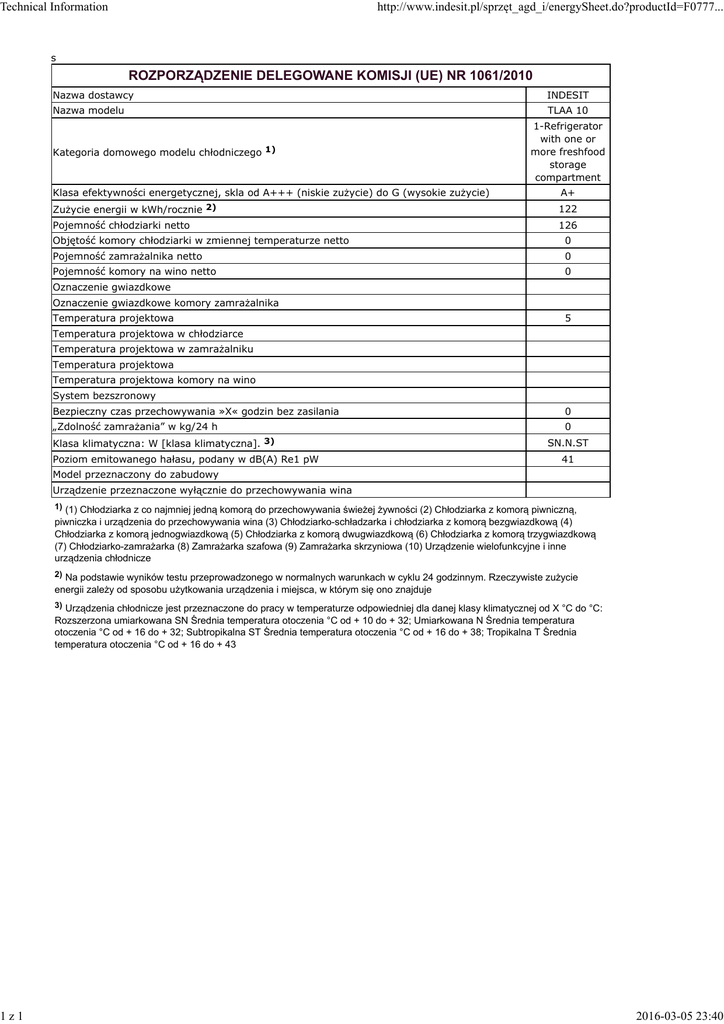 Technical Information http://www.indesit.pl/sprzęt_agd_i/energySheet.do?productId=F0777...

s

| ROZPORZĄDZENIE DELEGOWANE KOMISJI (UE) NR 1061/2010 | |
|---|---|
| Nazwa dostawcy | INDESIT |
| Nazwa modelu | TLAA 10 |
| Kategoria domowego modelu chłodniczego $^{1)}$ | 1-Refrigerator with one or more freshfood storage compartment |
| Klasa efektywności energetycznej, skla od A+++ (niskie zużycie) do G (wysokie zużycie) | A+ |
| Zużycie energii w kWh/rocznie $^{2)}$ | 122 |
| Pojemność chłodziarki netto | 126 |
| Objętość komory chłodziarki w zmiennej temperaturze netto | 0 |
| Pojemność zamrażalnika netto | 0 |
| Pojemność komory na wino netto | 0 |
| Oznaczenie gwiazdkowe | |
| Oznaczenie gwiazdkowe komory zamrażalnika | |
| Temperatura projektowa | 5 |
| Temperatura projektowa w chłodziarce | |
| Temperatura projektowa w zamrażalniku | |
| Temperatura projektowa | |
| Temperatura projektowa komory na wino | |
| System bezszronowy | |
| Bezpieczny czas przechowywania »X« godzin bez zasilania | 0 |
| „Zdolność zamrażania" w kg/24 h | 0 |
| Klasa klimatyczna: W [klasa klimatyczna]. $^{3)}$ | SN.N.ST |
| Poziom emitowanego hałasu, podany w dB(A) Re1 pW | 41 |
| Model przeznaczony do zabudowy | |
| Urządzenie przeznaczone wyłącznie do przechowywania wina | |

$^{1)}$ (1) Chłodziarka z co najmniej jedną komorą do przechowywania świeżej żywności (2) Chłodziarka z komorą piwniczną, piwniczka i urządzenia do przechowywania wina (3) Chłodziarko-schładzarka i chłodziarka z komorą bezgwiazdkową (4) Chłodziarka z komorą jednogwiazdkową (5) Chłodziarka z komorą dwugwiazdkową (6) Chłodziarka z komorą trzygwiazdkową (7) Chłodziarko-zamrażarka (8) Zamrażarka szafowa (9) Zamrażarka skrzyniowa (10) Urządzenie wielofunkcyjne i inne urządzenia chłodnicze

$^{2)}$ Na podstawie wyników testu przeprowadzonego w normalnych warunkach w cyklu 24 godzinnym. Rzeczywiste zużycie energii zależy od sposobu użytkowania urządzenia i miejsca, w którym się ono znajduje

$^{3)}$ Urządzenia chłodnicze jest przeznaczone do pracy w temperaturze odpowiedniej dla danej klasy klimatycznej od X °C do °C: Rozszerzona umiarkowana SN Średnia temperatura otoczenia °C od + 10 do + 32; Umiarkowana N Średnia temperatura otoczenia °C od + 16 do + 32; Subtropikalna ST Średnia temperatura otoczenia °C od + 16 do + 38; Tropikalna T Średnia temperatura otoczenia °C od + 16 do + 43

1 z 1 2016-03-05 23:40